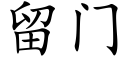 留门